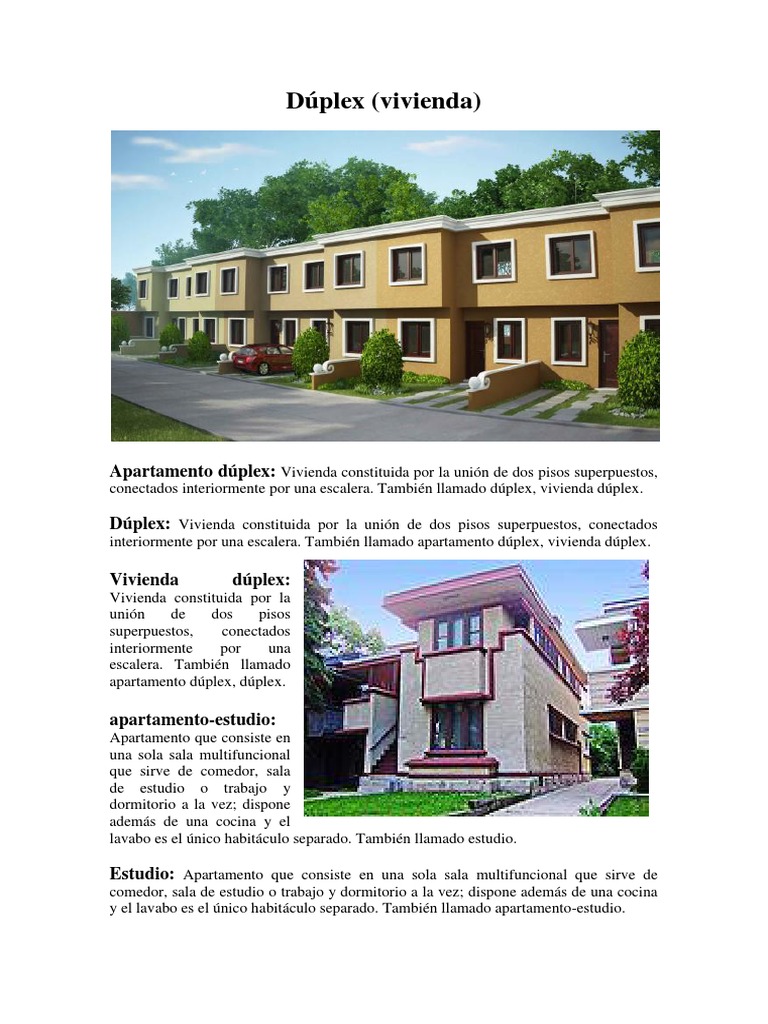 Dúplex (vivienda)

Apartamento dúplex: Vivienda constituida por la unión de dos pisos superpuestos, conectados interiormente por una escalera. También llamado dúplex, vivienda dúplex.

Dúplex: Vivienda constituida por la unión de dos pisos superpuestos, conectados interiormente por una escalera. También llamado apartamento dúplex, vivienda dúplex.

Vivienda dúplex: Vivienda constituida por la unión de dos pisos superpuestos, conectados interiormente por una escalera. También llamado apartamento dúplex, dúplex.

apartamento-estudio: Apartamento que consiste en una sola sala multifuncional que sirve de comedor, sala de estudio o trabajo y dormitorio a la vez; dispone además de una cocina y el lavabo es el único habitáculo separado. También llamado estudio.

Estudio: Apartamento que consiste en una sola sala multifuncional que sirve de comedor, sala de estudio o trabajo y dormitorio a la vez; dispone además de una cocina y el lavabo es el único habitáculo separado. También llamado apartamento-estudio.